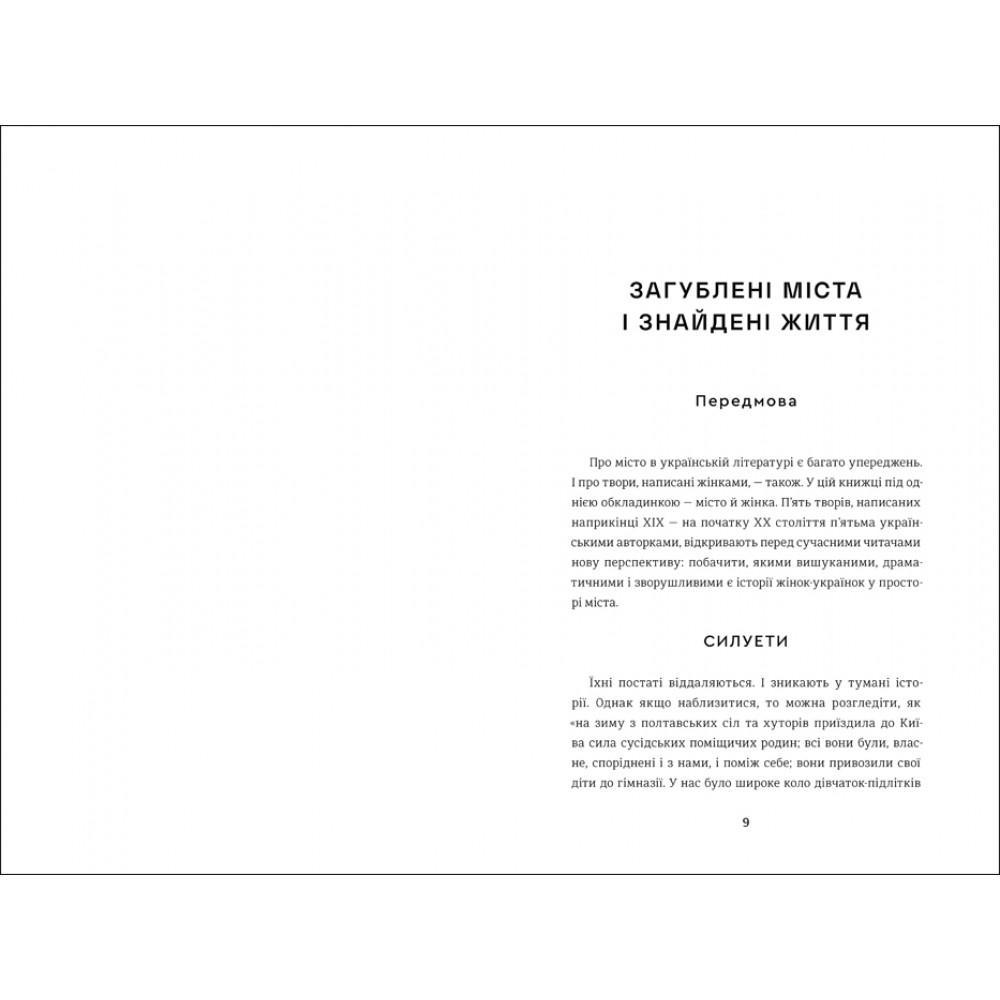 ЗАГУБЛЕНІ МІСТА
І ЗНАЙДЕНІ ЖИТТЯ

Передмова

Про місто в українській літературі є багато упереджень. І про твори, написані жінками, — також. У цій книжці під однією обкладинкою — місто й жінка. П'ять творів, написаних наприкінці XIX — на початку XX століття п'ятьма українськими авторками, відкривають перед сучасними читачами нову перспективу: побачити, якими вишуканими, драматичними і зворушливими є історії жінок-українок у просторі міста.

СИЛУЕТИ

Їхні постаті віддаляються. І зникають у тумані історії. Однак якщо наблизитися, то можна розгледіти, як «на зиму з полтавських сіл та хуторів приїздила до Київа сила сусідських поміщичих родин; всі вони були, власне, споріднені і з нами, і поміж себе; вони привозили свої діти до гімназії. У нас було широке коло дівчаток-підлітків

9